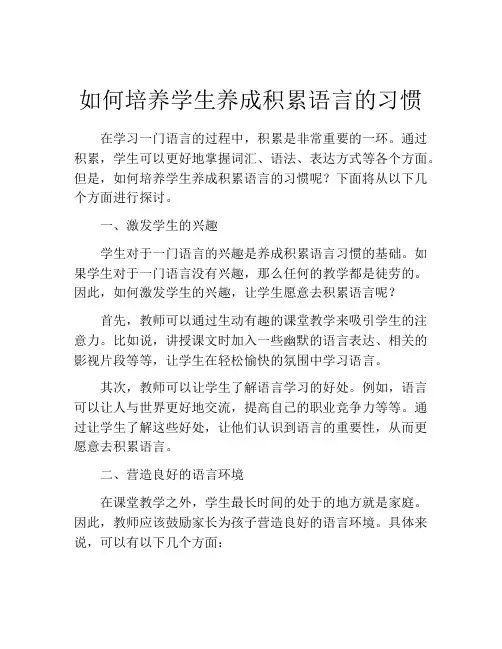 如何培养学生养成积累语言的习惯

在学习一门语言的过程中，积累是非常重要的一环。通过积累，学生可以更好地掌握词汇、语法、表达方式等各个方面。但是，如何培养学生养成积累语言的习惯呢？下面将从以下几个方面进行探讨。

一、激发学生的兴趣

学生对于一门语言的兴趣是养成积累语言习惯的基础。如果学生对于一门语言没有兴趣，那么任何的教学都是徒劳的。因此，如何激发学生的兴趣，让学生愿意去积累语言呢？

首先，教师可以通过生动有趣的课堂教学来吸引学生的注意力。比如说，讲授课文时加入一些幽默的语言表达、相关的影视片段等等，让学生在轻松愉快的氛围中学习语言。

其次，教师可以让学生了解语言学习的好处。例如，语言可以让人与世界更好地交流，提高自己的职业竞争力等等。通过让学生了解这些好处，让他们认识到语言的重要性，从而更愿意去积累语言。

二、营造良好的语言环境

在课堂教学之外，学生最长时间的处于的地方就是家庭。因此，教师应该鼓励家长为孩子营造良好的语言环境。具体来说，可以有以下几个方面：